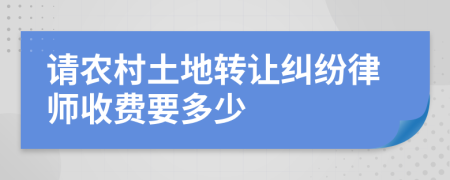 请农村土地转让纠纷律师收费要多少